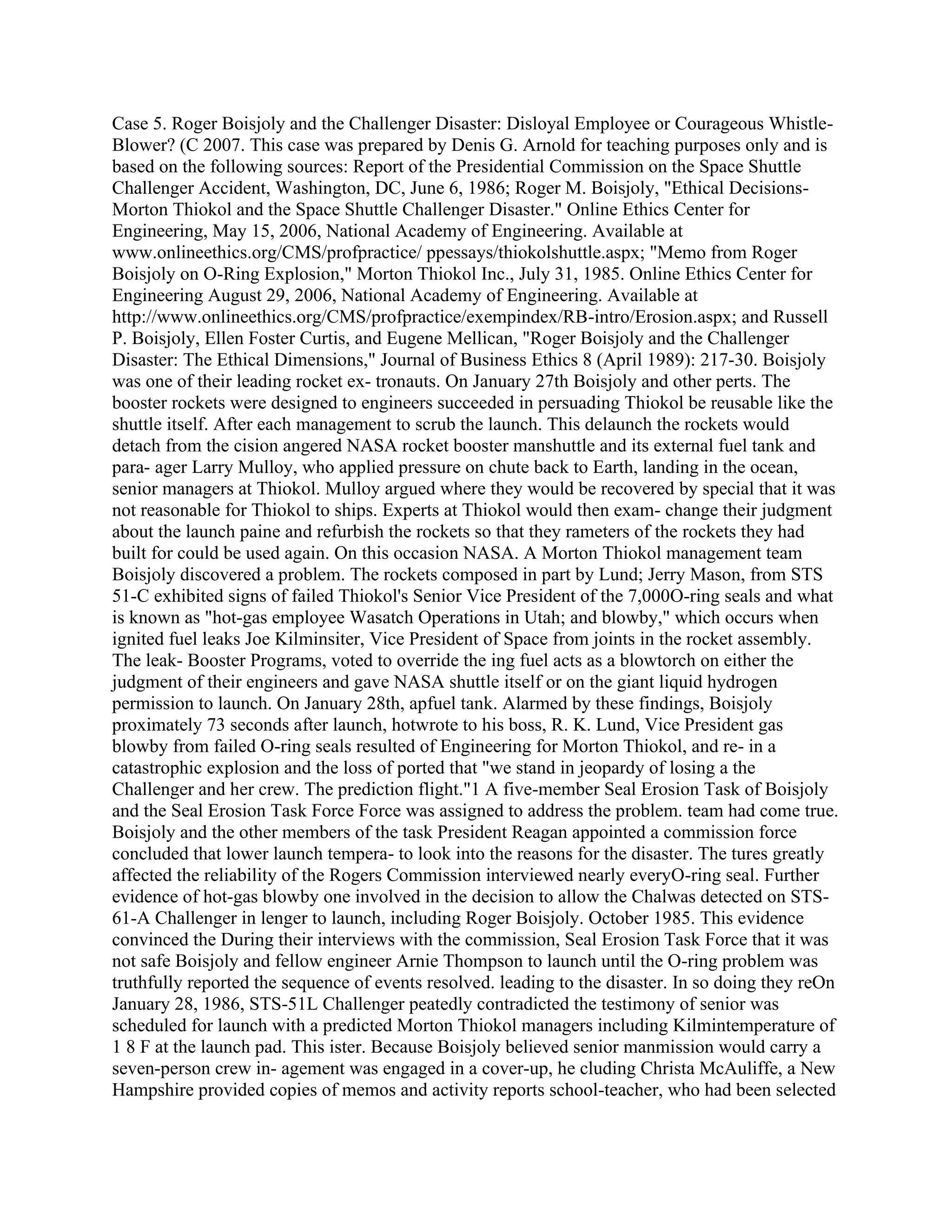 Case 5. Roger Boisjoly and the Challenger Disaster: Disloyal Employee or Courageous Whistle-Blower? (C 2007. This case was prepared by Denis G. Arnold for teaching purposes only and is based on the following sources: Report of the Presidential Commission on the Space Shuttle Challenger Accident, Washington, DC, June 6, 1986; Roger M. Boisjoly, "Ethical Decisions-Morton Thiokol and the Space Shuttle Challenger Disaster." Online Ethics Center for Engineering, May 15, 2006, National Academy of Engineering. Available at www.onlineethics.org/CMS/profpractice/ ppessays/thiokolshuttle.aspx; "Memo from Roger Boisjoly on O-Ring Explosion," Morton Thiokol Inc., July 31, 1985. Online Ethics Center for Engineering August 29, 2006, National Academy of Engineering. Available at http://www.onlineethics.org/CMS/profpractice/exempindex/RB-intro/Erosion.aspx; and Russell P. Boisjoly, Ellen Foster Curtis, and Eugene Mellican, "Roger Boisjoly and the Challenger Disaster: The Ethical Dimensions," Journal of Business Ethics 8 (April 1989): 217-30. Boisjoly was one of their leading rocket ex- tronauts. On January 27th Boisjoly and other perts. The booster rockets were designed to engineers succeeded in persuading Thiokol be reusable like the shuttle itself. After each management to scrub the launch. This delaunch the rockets would detach from the cision angered NASA rocket booster manshuttle and its external fuel tank and para- ager Larry Mulloy, who applied pressure on chute back to Earth, landing in the ocean, senior managers at Thiokol. Mulloy argued where they would be recovered by special that it was not reasonable for Thiokol to ships. Experts at Thiokol would then exam- change their judgment about the launch paine and refurbish the rockets so that they rameters of the rockets they had built for could be used again. On this occasion NASA. A Morton Thiokol management team Boisjoly discovered a problem. The rockets composed in part by Lund; Jerry Mason, from STS 51-C exhibited signs of failed Thiokol's Senior Vice President of the 7,000O-ring seals and what is known as "hot-gas employee Wasatch Operations in Utah; and blowby," which occurs when ignited fuel leaks Joe Kilminsiter, Vice President of Space from joints in the rocket assembly. The leak- Booster Programs, voted to override the ing fuel acts as a blowtorch on either the judgment of their engineers and gave NASA shuttle itself or on the giant liquid hydrogen permission to launch. On January 28th, apfuel tank. Alarmed by these findings, Boisjoly proximately 73 seconds after launch, hotwrote to his boss, R. K. Lund, Vice President gas blowby from failed O-ring seals resulted of Engineering for Morton Thiokol, and re- in a catastrophic explosion and the loss of ported that "we stand in jeopardy of losing a the Challenger and her crew. The prediction flight."1 A five-member Seal Erosion Task of Boisjoly and the Seal Erosion Task Force Force was assigned to address the problem. team had come true. Boisjoly and the other members of the task President Reagan appointed a commission force concluded that lower launch tempera- to look into the reasons for the disaster. The tures greatly affected the reliability of the Rogers Commission interviewed nearly everyO-ring seal. Further evidence of hot-gas blowby one involved in the decision to allow the Chalwas detected on STS-61-A Challenger in lenger to launch, including Roger Boisjoly. October 1985. This evidence convinced the During their interviews with the commission, Seal Erosion Task Force that it was not safe Boisjoly and fellow engineer Arnie Thompson to launch until the O-ring problem was truthfully reported the sequence of events resolved. leading to the disaster. In so doing they reOn January 28, 1986, STS-51L Challenger peatedly contradicted the testimony of senior was scheduled for launch with a predicted Morton Thiokol managers including Kilmintemperature of 1 8 F at the launch pad. This ister. Because Boisjoly believed senior manmission would carry a seven-person crew in- agement was engaged in a cover-up, he cluding Christa McAuliffe, a New Hampshire provided copies of memos and activity reports school-teacher, who had been selected